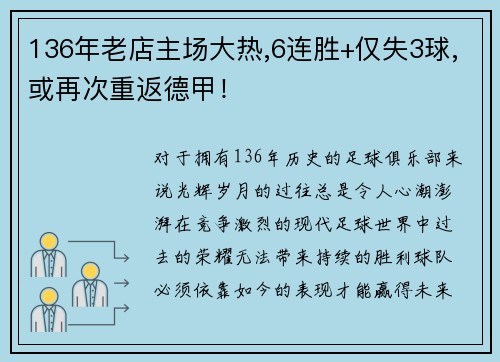 136年老店主场大热,6连胜+仅失3球,或再次重返德甲!

对于拥有136年历史的足球俱乐部来说光辉岁月的过往总是令人心潮澎湃在竞争激烈的现代足球世界中过去的荣耀无法带来持续的胜利球队必须依靠如今的表现才能赢得未来